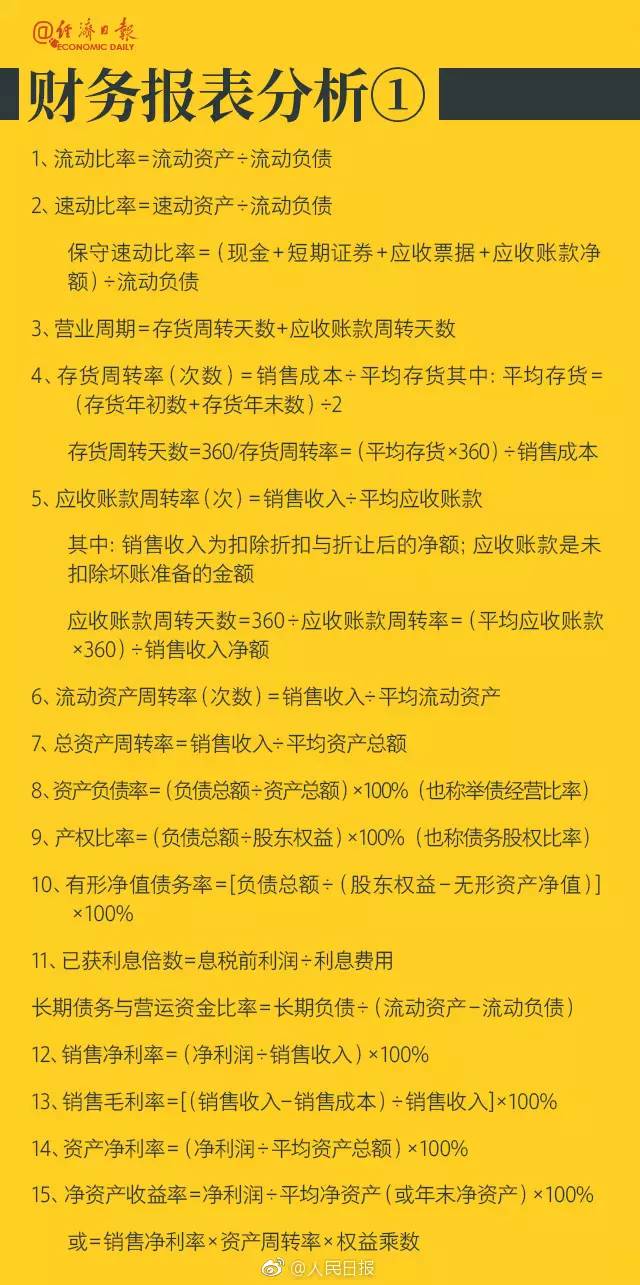 @经济日报 ECONOMIC DAILY

财务报表分析①

1、流动比率＝流动资产÷流动负债

2、速动比率＝速动资产÷流动负债

保守速动比率＝（现金＋短期证券＋应收票据＋应收账款净额）÷流动负债

3、营业周期＝存货周转天数+应收账款周转天数

4、存货周转率（次数）＝销售成本÷平均存货其中：平均存货＝（存货年初数+存货年末数）÷2

存货周转天数=360/存货周转率=（平均存货×360）÷销售成本

5、应收账款周转率（次）＝销售收入÷平均应收账款

其中：销售收入为扣除折扣与折让后的净额；应收账款是未扣除坏账准备的金额

应收账款周转天数＝360÷应收账款周转率＝（平均应收账款×360）÷销售收入净额

6、流动资产周转率（次数）＝销售收入÷平均流动资产

7、总资产周转率＝销售收入÷平均资产总额

8、资产负债率＝（负债总额÷资产总额）×100%（也称举债经营比率）

9、产权比率＝（负债总额÷股东权益）×100%（也称债务股权比率）

10、有形净值债务率＝[负债总额÷（股东权益－无形资产净值）]×100%

11、已获利息倍数=息税前利润÷利息费用

长期债务与营运资金比率＝长期负债÷（流动资产－流动负债）

12、销售净利率＝（净利润÷销售收入）×100%

13、销售毛利率＝[（销售收入－销售成本）÷销售收入]×100%

14、资产净利率＝（净利润÷平均资产总额）×100%

15、净资产收益率＝净利润÷平均净资产（或年末净资产）×100%

或＝销售净利率×资产周转率×权益乘数

@人民日报